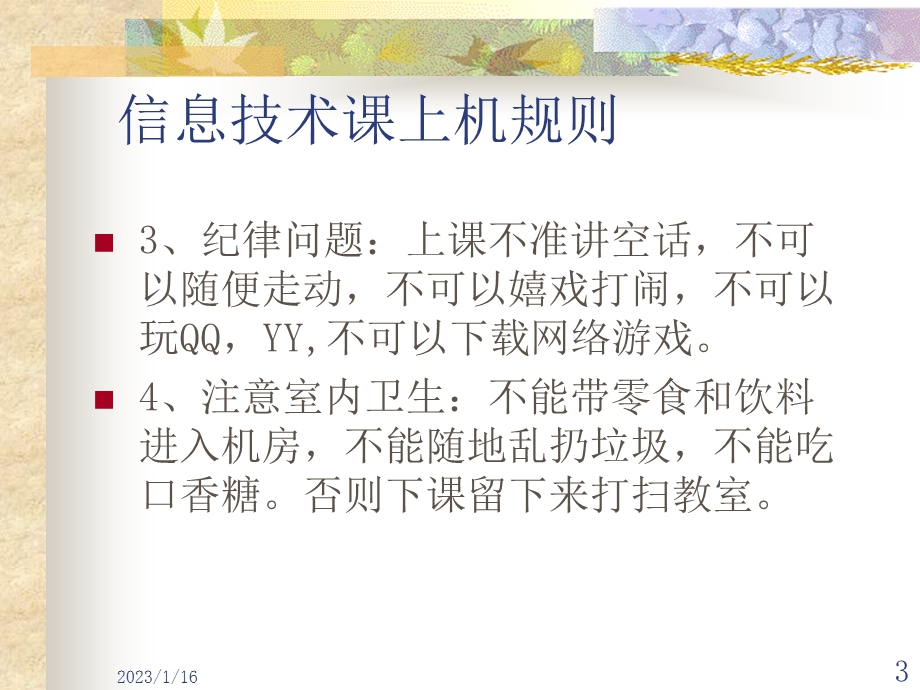 信息技术课上机规则

3、纪律问题：上课不准讲空话，不可以随便走动，不可以嬉戏打闹，不可以玩QQ，YY,不可以下载网络游戏。

4、注意室内卫生：不能带零食和饮料进入机房，不能随地乱扔垃圾，不能吃口香糖。否则下课留下来打扫教室。

2023/1/16

3